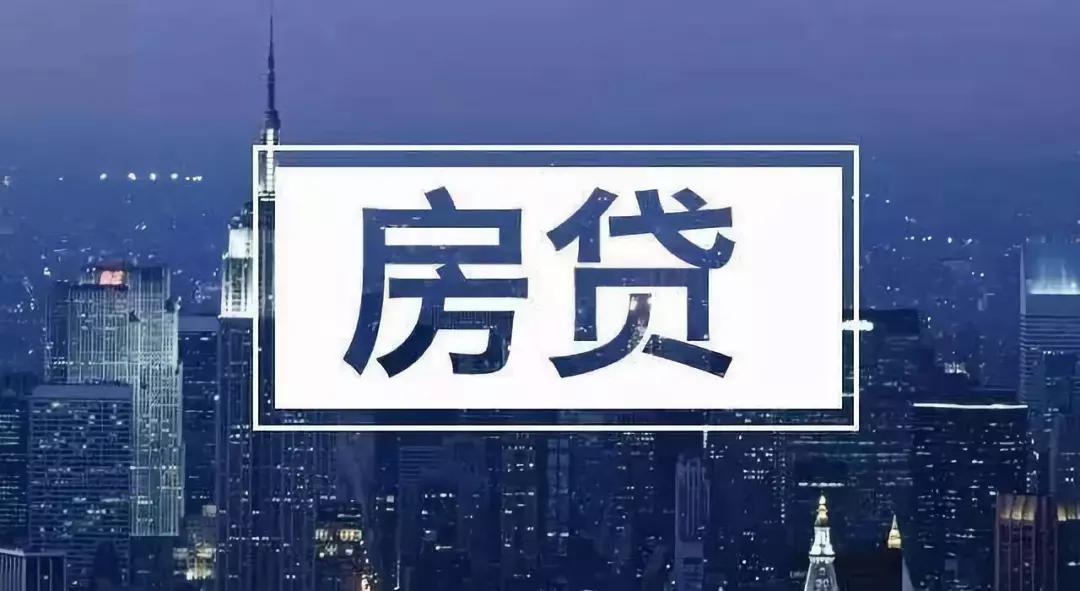 房贷